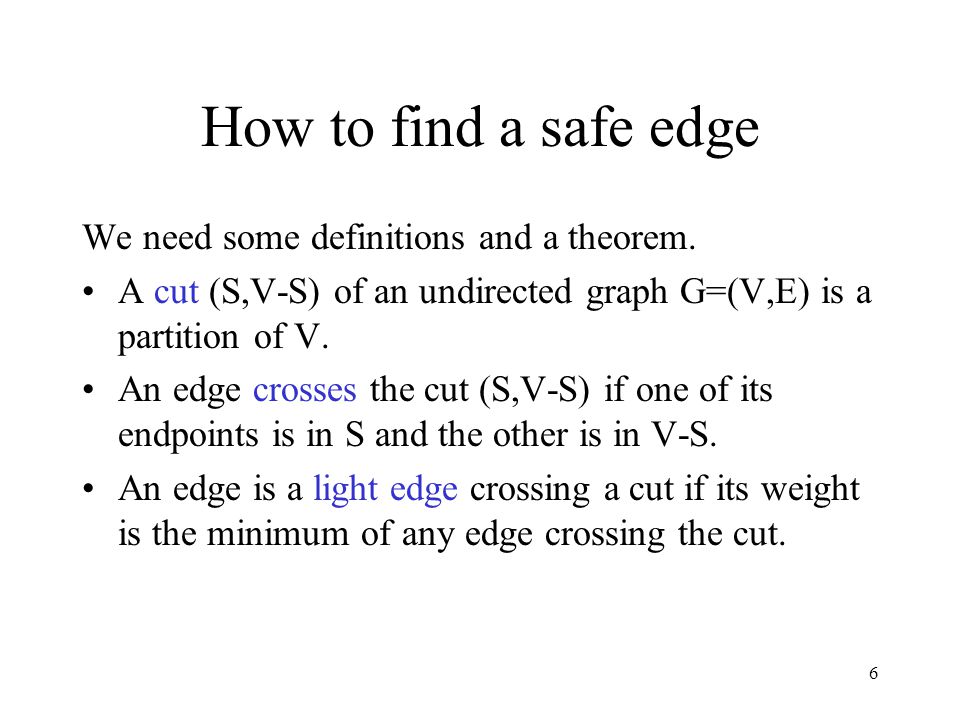 How to find a safe edge

We need some definitions and a theorem.

• A cut (S,V-S) of an undirected graph G=(V,E) is a partition of V.

• An edge crosses the cut (S,V-S) if one of its endpoints is in S and the other is in V-S.

• An edge is a light edge crossing a cut if its weight is the minimum of any edge crossing the cut.

6